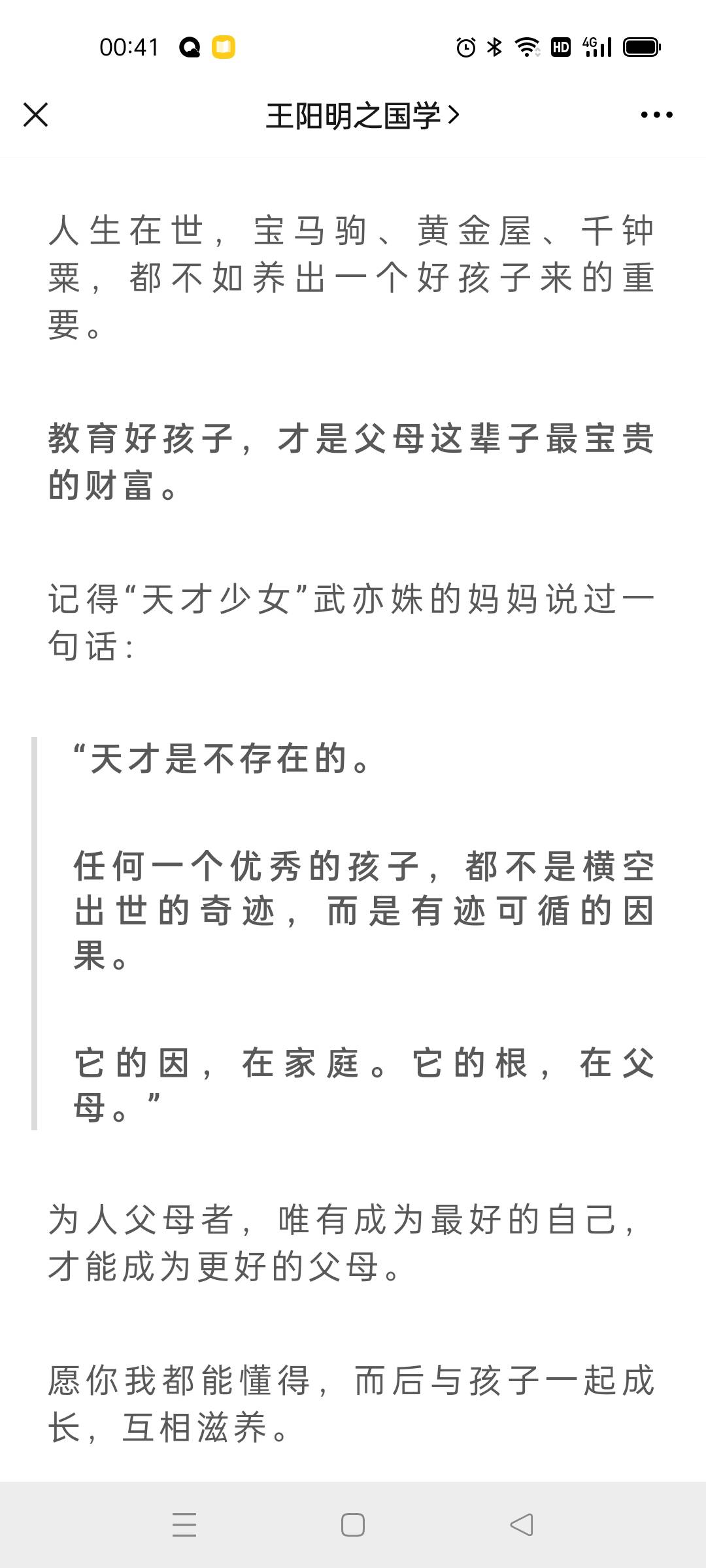 00:41

HD 4G

王阳明之国学 >

人生在世，宝马驹、黄金屋、千钟粟，都不如养出一个好孩子来的重要。

教育好孩子，才是父母这辈子最宝贵的财富。

记得“天才少女”武亦姝的妈妈说过一句话：

“天才是不存在的。

任何一个优秀的孩子，都不是横空出世的奇迹，而是有迹可循的因果。

它的因，在家庭。它的根，在父母。”

为人父母者，唯有成为最好的自己，才能成为更好的父母。

愿你我都能懂得，而后与孩子一起成长，互相滋养。